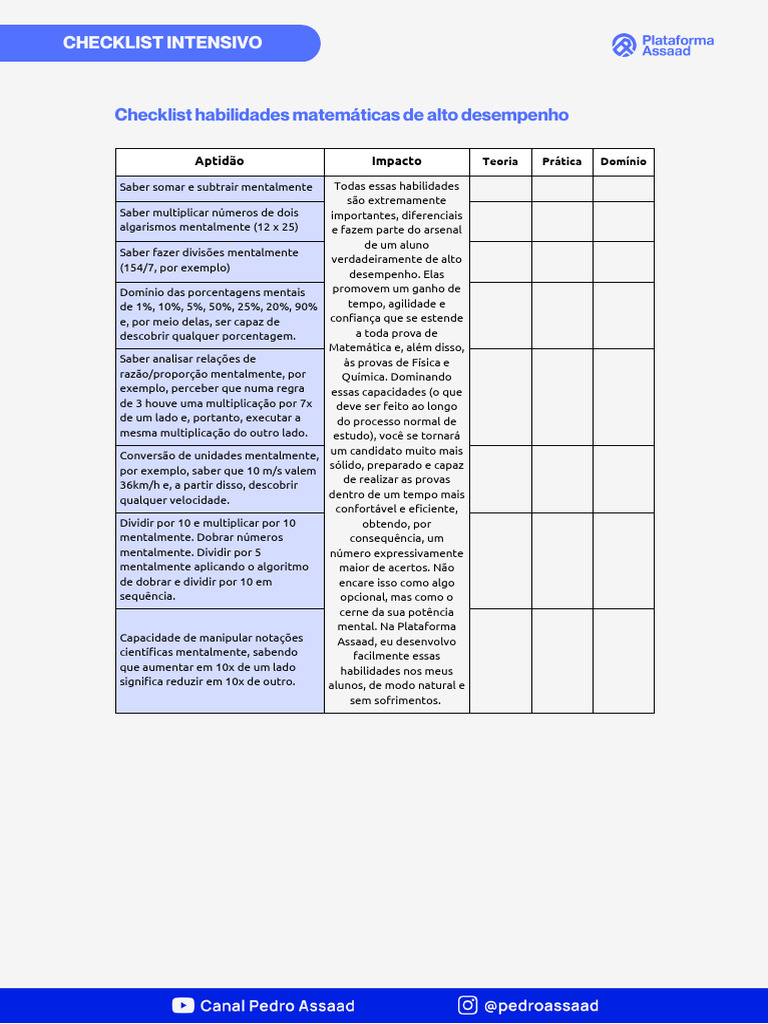 CHECKLIST INTENSIVO

Plataforma Assaad

Checklist habilidades matemáticas de alto desempenho

| Aptidão | Impacto | Teoria | Prática | Domínio |
|---|---|---|---|---|
| Saber somar e subtrair mentalmente | Todas essas habilidades são extremamente importantes, diferenciais e fazem parte do arsenal de um aluno verdadeiramente de alto desempenho. Elas promovem um ganho de tempo, agilidade e confiança que se estende a toda prova de Matemática e, além disso, às provas de Física e Química. Dominando essas capacidades (o que deve ser feito ao longo do processo normal de estudo), você se tornará um candidato muito mais sólido, preparado e capaz de realizar as provas dentro de um tempo mais confortável e eficiente, obtendo, por consequência, um número expressivamente maior de acertos. Não encare isso como algo opcional, mas como o cerne da sua potência mental. Na Plataforma Assaad, eu desenvolvo facilmente essas habilidades nos meus alunos, de modo natural e sem sofrimentos. | | | |
| Saber multiplicar números de dois algarismos mentalmente (12 x 25) | | | | |
| Saber fazer divisões mentalmente (154/7, por exemplo) | | | | |
| Domínio das porcentagens mentais de 1%, 10%, 5%, 50%, 25%, 20%, 90% e, por meio delas, ser capaz de descobrir qualquer porcentagem. | | | | |
| Saber analisar relações de razão/proporção mentalmente, por exemplo, perceber que numa regra de 3 houve uma multiplicação por 7x de um lado e, portanto, executar a mesma multiplicação do outro lado. | | | | |
| Conversão de unidades mentalmente, por exemplo, saber que 10 m/s valem 36km/h e, a partir disso, descobrir qualquer velocidade. | | | | |
| Dividir por 10 e multiplicar por 10 mentalmente. Dobrar números mentalmente. Dividir por 5 mentalmente aplicando o algoritmo de dobrar e dividir por 10 em sequência. | | | | |
| Capacidade de manipular notações científicas mentalmente, sabendo que aumentar em 10x de um lado significa reduzir em 10x de outro. | | | | |

Canal Pedro Assaad @pedroassaad